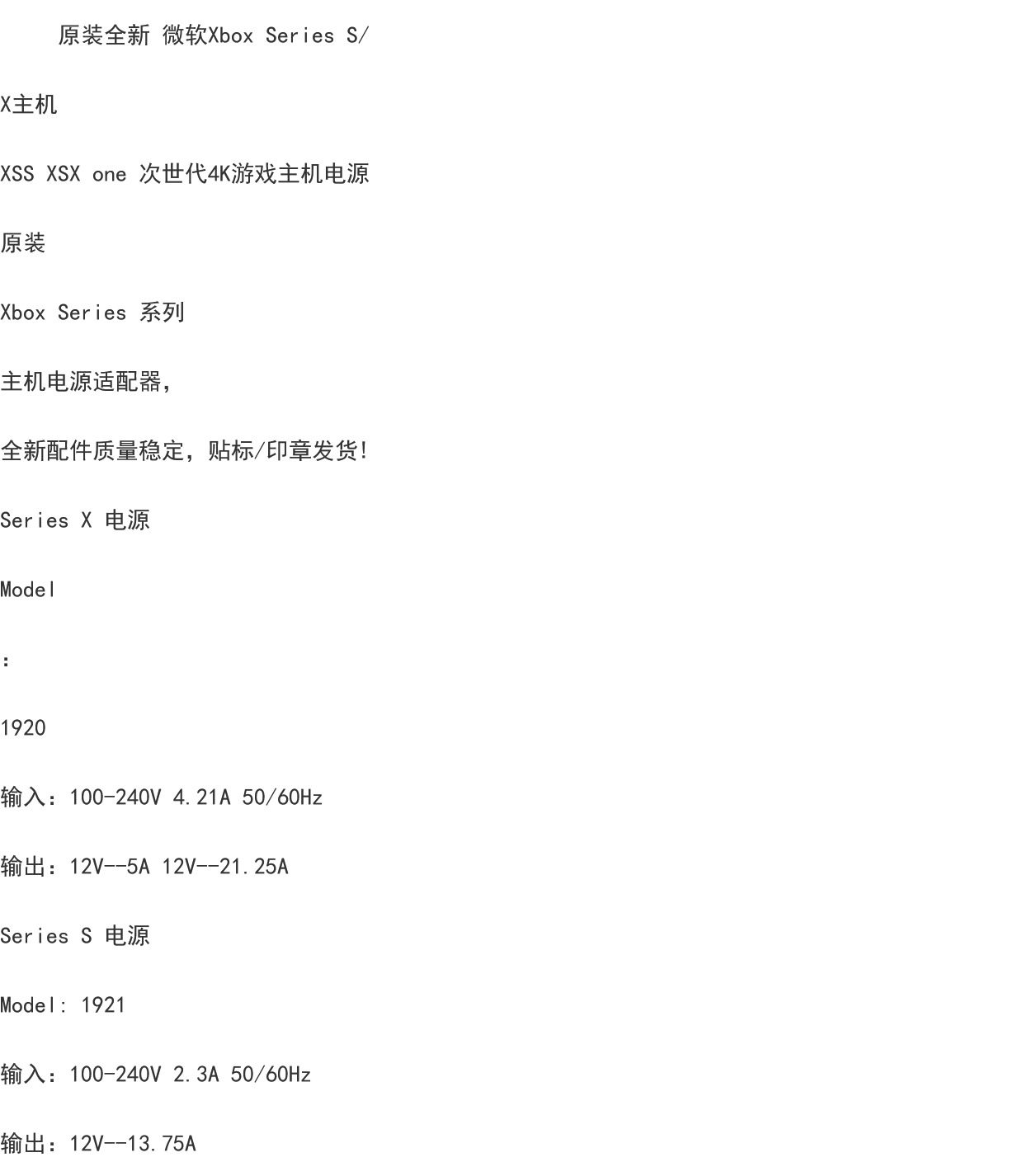 原装全新 微软Xbox Series S/

X主机

XSS XSX one 次世代4K游戏主机电源

原装

Xbox Series 系列

主机电源适配器,

全新配件质量稳定,贴标/印章发货!

Series X 电源

Model

:

1920

输入:100-240V 4.21A 50/60Hz

输出:12V--5A 12V--21.25A

Series S 电源

Model: 1921

输入:100-240V 2.3A 50/60Hz

输出:12V--13.75A